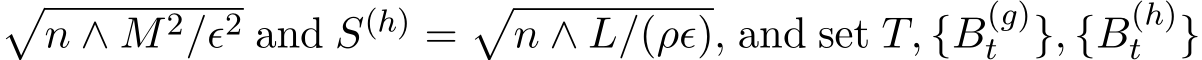 $\sqrt{n \wedge M^2/\epsilon^2}$ and $S^{(h)} = \sqrt{n \wedge L/(\rho\epsilon)}$, and set $T, \{B_t^{(g)}\}, \{B_t^{(h)}\}$